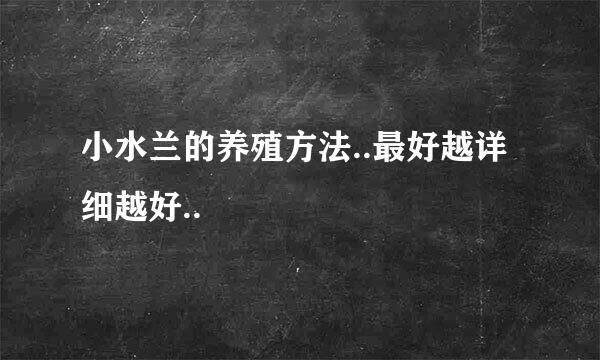 小水兰的养殖方法..最好越详细越好..